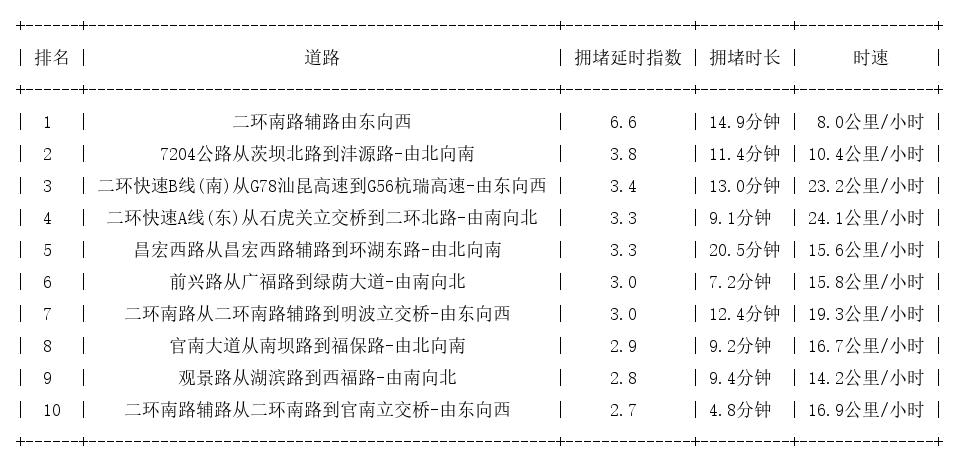 | 排名 | 道路 | 拥堵延时指数 | 拥堵时长 | 时速 |
|---|---|---|---|---|
| 1 | 二环南路辅路由东向西 | 6.6 | 14.9分钟 | 8.0公里/小时 |
| 2 | 7204公路从茨坝北路到沣源路-由北向南 | 3.8 | 11.4分钟 | 10.4公里/小时 |
| 3 | 二环快速B线(南)从G78汕昆高速到G56杭瑞高速-由东向西 | 3.4 | 13.0分钟 | 23.2公里/小时 |
| 4 | 二环快速A线(东)从石虎关立交桥到二环北路-由南向北 | 3.3 | 9.1分钟 | 24.1公里/小时 |
| 5 | 昌宏西路从昌宏西路辅路到环湖东路-由北向南 | 3.3 | 20.5分钟 | 15.6公里/小时 |
| 6 | 前兴路从广福路到绿荫大道-由南向北 | 3.0 | 7.2分钟 | 15.8公里/小时 |
| 7 | 二环南路从二环南路辅路到明波立交桥-由东向西 | 3.0 | 12.4分钟 | 19.3公里/小时 |
| 8 | 官南大道从南坝路到福保路-由北向南 | 2.9 | 9.2分钟 | 16.7公里/小时 |
| 9 | 观景路从湖滨路到西福路-由南向北 | 2.8 | 9.4分钟 | 14.2公里/小时 |
| 10 | 二环南路辅路从二环南路到官南立交桥-由东向西 | 2.7 | 4.8分钟 | 16.9公里/小时 |